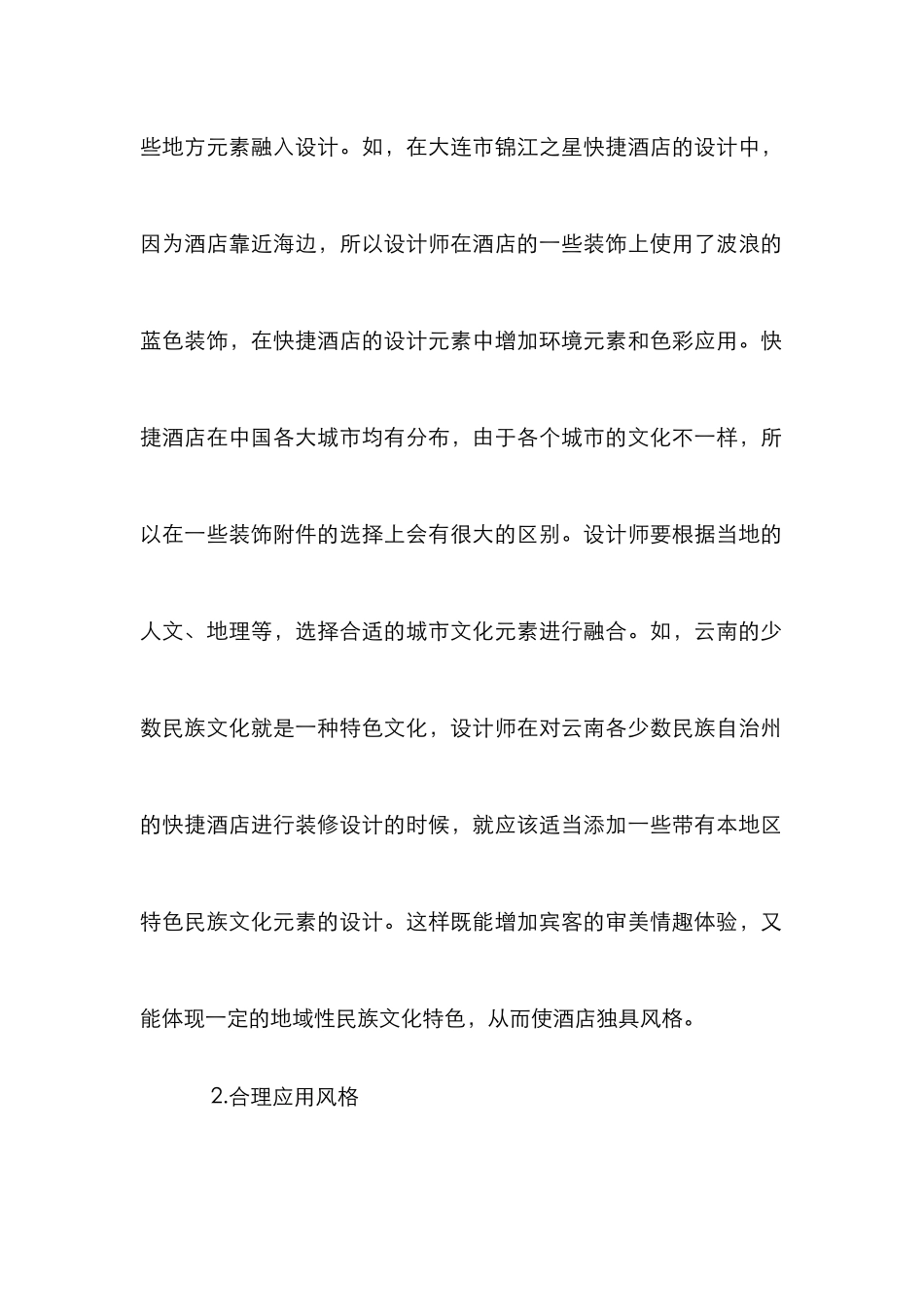 些地方元素融入设计。如，在大连市锦江之星快捷酒店的设计中，因为酒店靠近海边，所以设计师在酒店的一些装饰上使用了波浪的蓝色装饰，在快捷酒店的设计元素中增加环境元素和色彩应用。快捷酒店在中国各大城市均有分布，由于各个城市的文化不一样，所以在一些装饰附件的选择上会有很大的区别。设计师要根据当地的人文、地理等，选择合适的城市文化元素进行融合。如，云南的少数民族文化就是一种特色文化，设计师在对云南各少数民族自治州的快捷酒店进行装修设计的时候，就应该适当添加一些带有本地区特色民族文化元素的设计。这样既能增加宾客的审美情趣体验，又能体现一定的地域性民族文化特色，从而使酒店独具风格。

2.合理应用风格